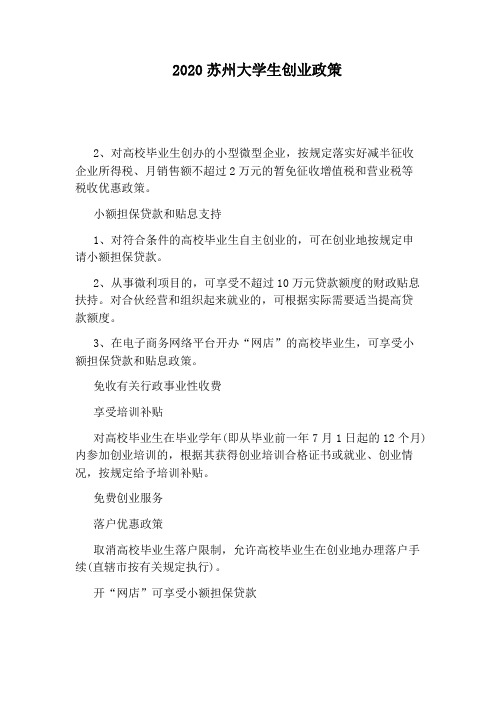 2020 苏州大学生创业政策

2、对高校毕业生创办的小型微型企业，按规定落实好减半征收企业所得税、月销售额不超过 2 万元的暂免征收增值税和营业税等税收优惠政策。

小额担保贷款和贴息支持

1、对符合条件的高校毕业生自主创业的，可在创业地按规定申请小额担保贷款。

2、从事微利项目的，可享受不超过 10 万元贷款额度的财政贴息扶持。对合伙经营和组织起来就业的，可根据实际需要适当提高贷款额度。

3、在电子商务网络平台开办“网店”的高校毕业生，可享受小额担保贷款和贴息政策。

免收有关行政事业性收费

享受培训补贴

对高校毕业生在毕业学年(即从毕业前一年 7 月 1 日起的 12 个月)内参加创业培训的，根据其获得创业培训合格证书或就业、创业情况，按规定给予培训补贴。

免费创业服务

落户优惠政策

取消高校毕业生落户限制，允许高校毕业生在创业地办理落户手续(直辖市按有关规定执行)。

开“网店”可享受小额担保贷款